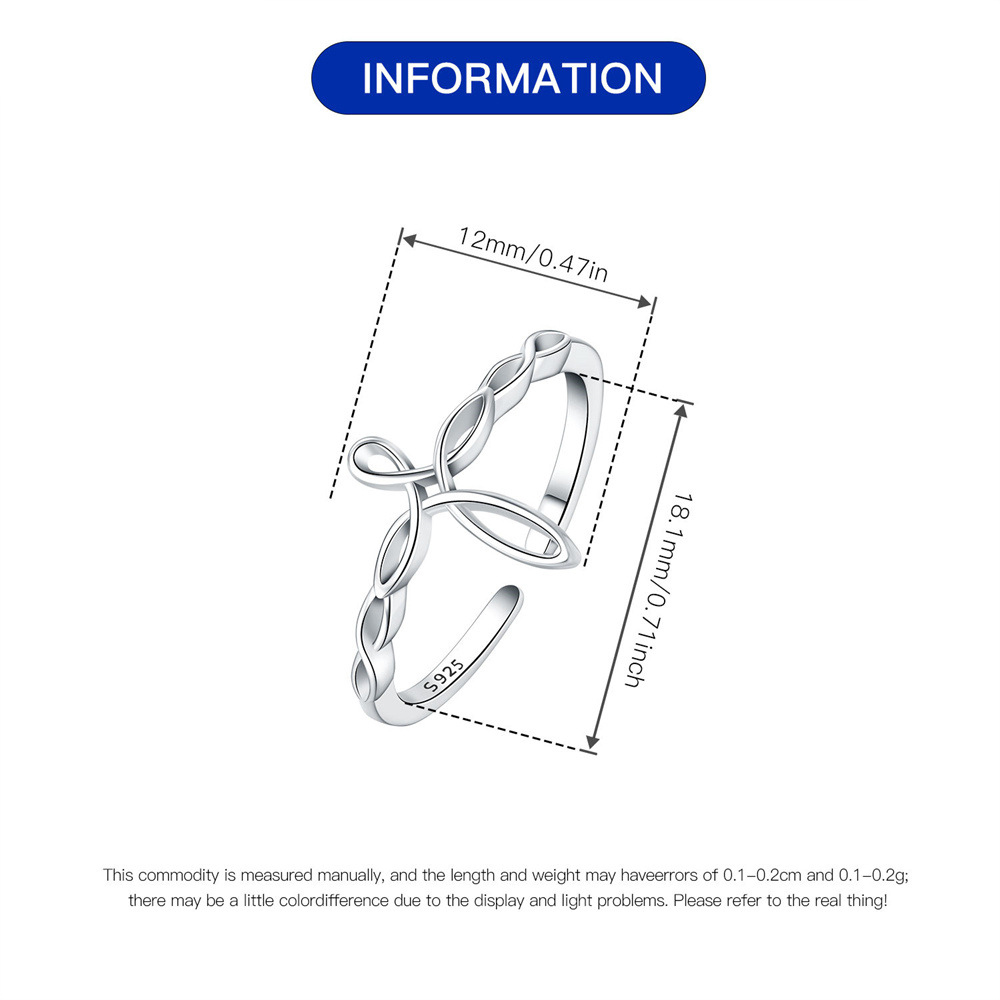 INFORMATION

12mm/0.47in

18.1mm/0.71inch

S925

This commodity is measured manually, and the length and weight may haveerrors of 0.1-0.2cm and 0.1-0.2g; there may be a little colordifference due to the display and light problems. Please refer to the real thing!